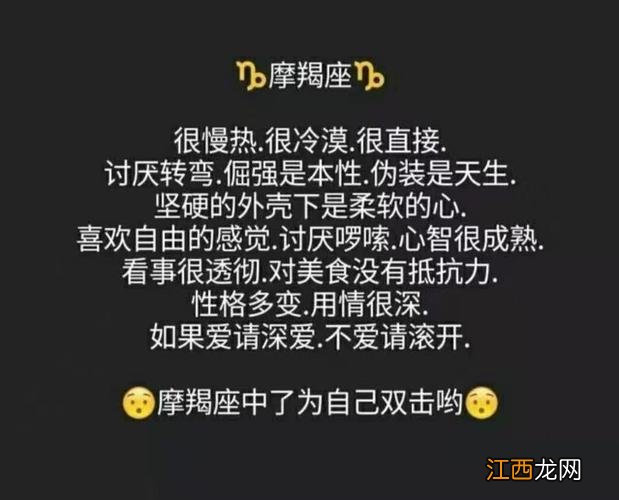 ♑摩羯座♑

很慢热.很冷漠.很直接.
讨厌转弯.倔强是本性.伪装是天生.
坚硬的外壳下是柔软的心.
喜欢自由的感觉.讨厌啰嗦.心智很成熟.
看事很透彻.对美食没有抵抗力.
性格多变.用情很深.
如果爱请深爱.不爱请滚开.

😯摩羯座中了为自己双击哟😯

江西龙网